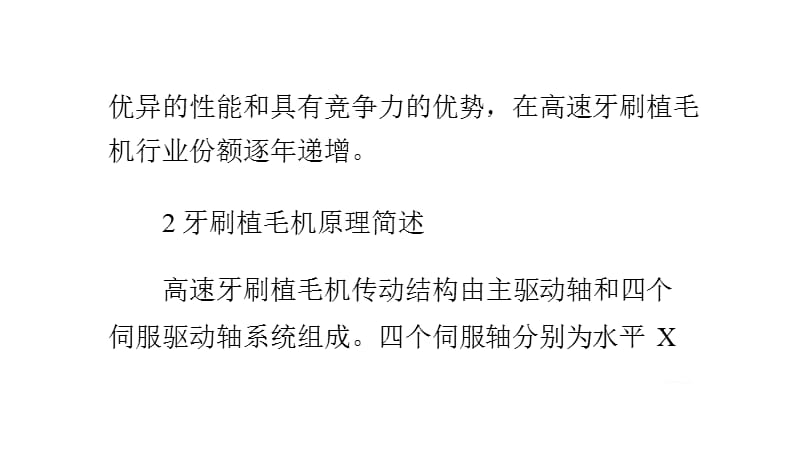 优异的性能和具有竞争力的优势，在高速牙刷植毛机行业份额逐年递增。

2 牙刷植毛机原理简述

高速牙刷植毛机传动结构由主驱动轴和四个伺服驱动轴系统组成。四个伺服轴分别为水平 X